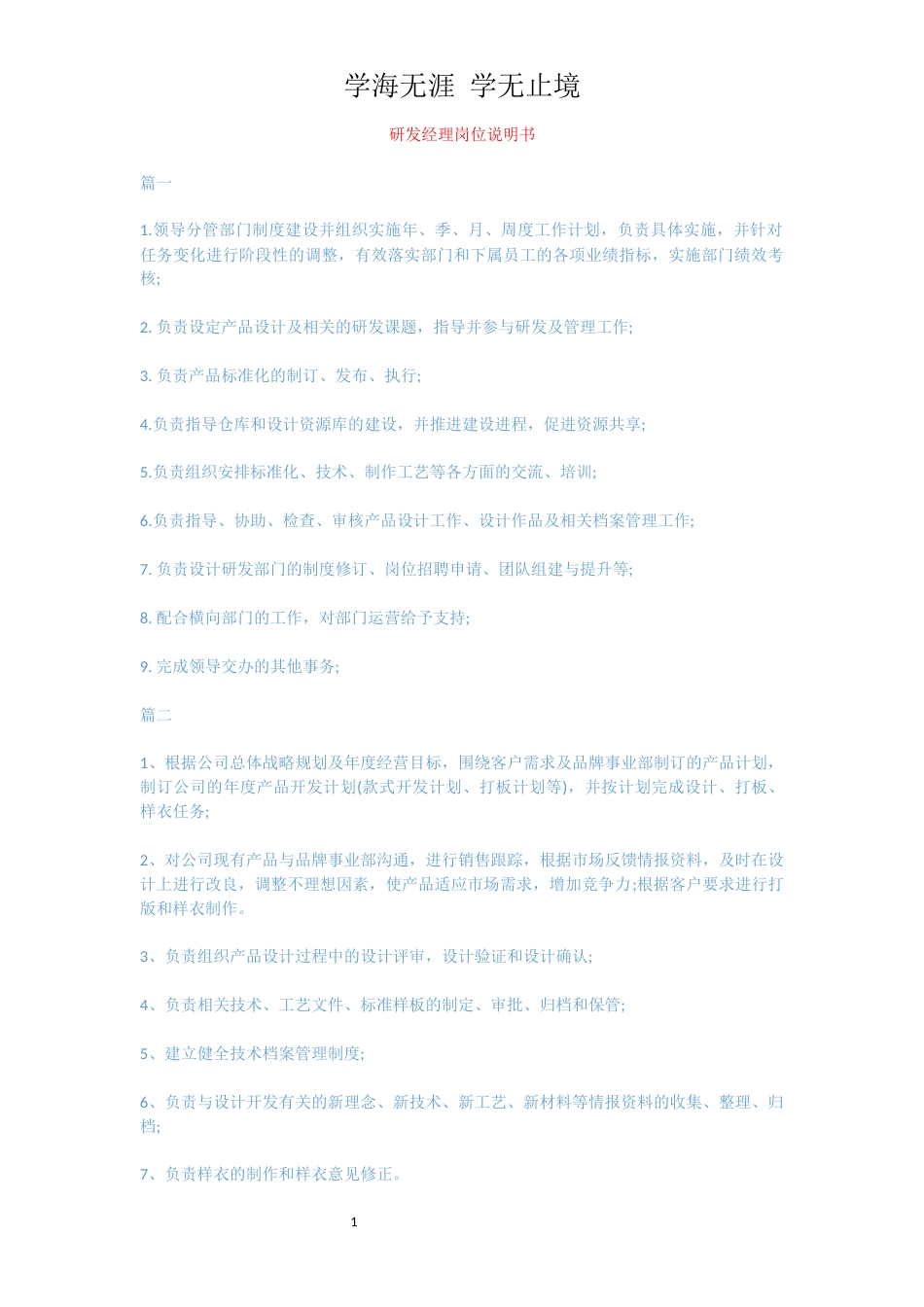 学海无涯 学无止境

研发经理岗位说明书

篇一

1.领导分管部门制度建设并组织实施年、季、月、周度工作计划，负责具体实施，并针对任务变化进行阶段性的调整，有效落实部门和下属员工的各项业绩指标，实施部门绩效考核;

2. 负责设定产品设计及相关的研发课题，指导并参与研发及管理工作;

3. 负责产品标准化的制订、发布、执行;

4.负责指导仓库和设计资源库的建设，并推进建设进程，促进资源共享;

5.负责组织安排标准化、技术、制作工艺等各方面的交流、培训;

6.负责指导、协助、检查、审核产品设计工作、设计作品及相关档案管理工作;

7. 负责设计研发部门的制度修订、岗位招聘申请、团队组建与提升等;

8. 配合横向部门的工作，对部门运营给予支持;

9. 完成领导交办的其他事务;

篇二

1、根据公司总体战略规划及年度经营目标，围绕客户需求及品牌事业部制订的产品计划，制订公司的年度产品开发计划(款式开发计划、打板计划等)，并按计划完成设计、打板、样衣任务;

2、对公司现有产品与品牌事业部沟通，进行销售跟踪，根据市场反馈情报资料，及时在设计上进行改良，调整不理想因素，使产品适应市场需求，增加竞争力;根据客户要求进行打版和样衣制作。

3、负责组织产品设计过程中的设计评审，设计验证和设计确认;

4、负责相关技术、工艺文件、标准样板的制定、审批、归档和保管;

5、建立健全技术档案管理制度;

6、负责与设计开发有关的新理念、新技术、新工艺、新材料等情报资料的收集、整理、归档;

7、负责样衣的制作和样衣意见修正。

1